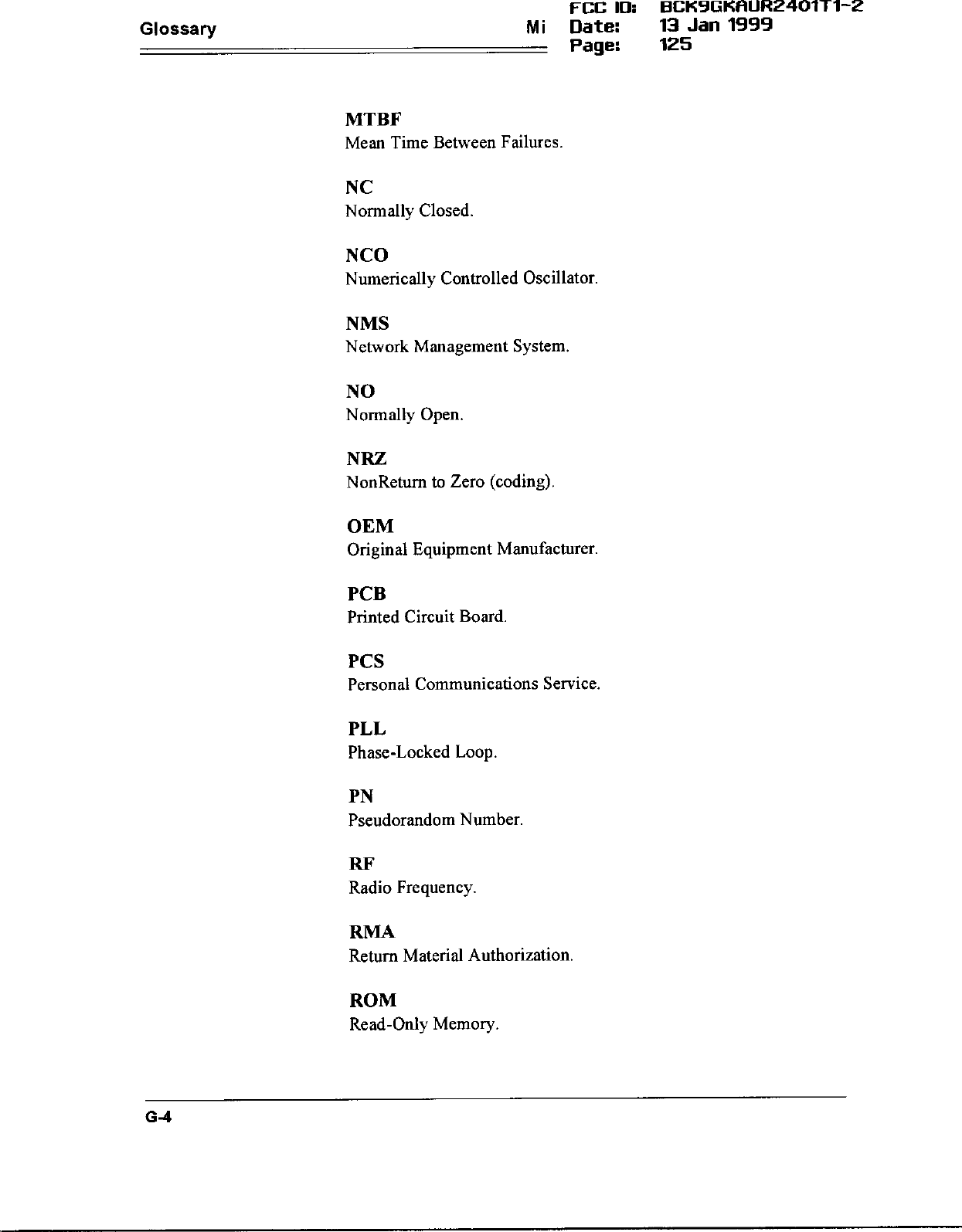 Glossary Mi FCC ID: BCK9GKAUR2401T1-2
Date: 13 Jan 1999
Page: 125

MTBF
Mean Time Between Failures.

NC
Normally Closed.

NCO
Numerically Controlled Oscillator.

NMS
Network Management System.

NO
Normally Open.

NRZ
NonReturn to Zero (coding).

OEM
Original Equipment Manufacturer.

PCB
Printed Circuit Board.

PCS
Personal Communications Service.

PLL
Phase-Locked Loop.

PN
Pseudorandom Number.

RF
Radio Frequency.

RMA
Return Material Authorization.

ROM
Read-Only Memory.

G-4